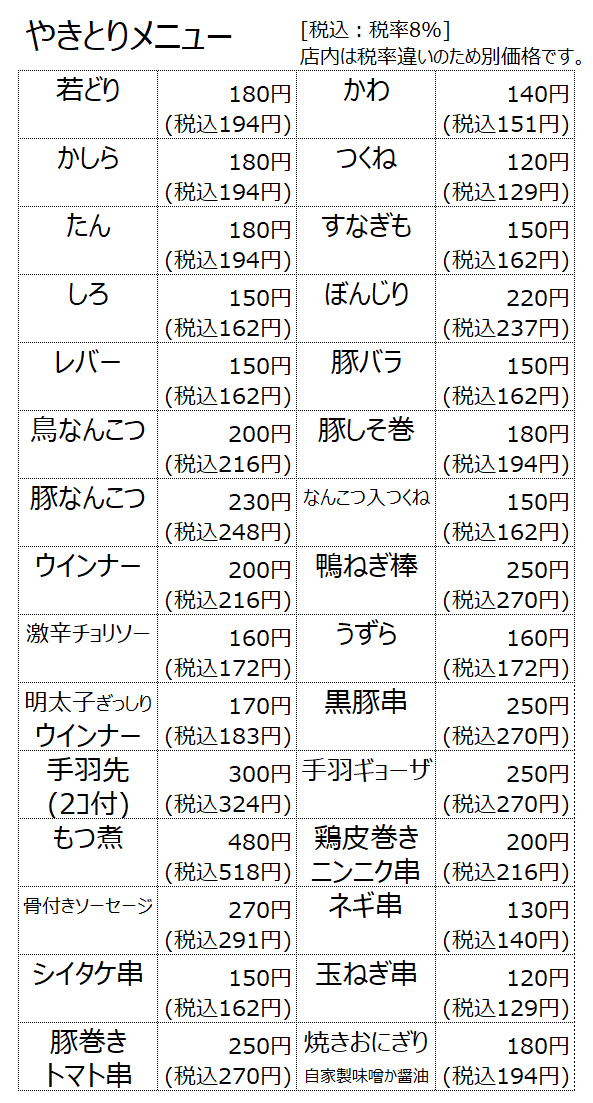 やきとりメニュー

[税込：税率8%]
店内は税率違いのため別価格です。

| 若どり | 180円 (税込194円) | かわ | 140円 (税込151円) |
|---|---|---|---|
| かしら | 180円 (税込194円) | つくね | 120円 (税込129円) |
| たん | 180円 (税込194円) | すなぎも | 150円 (税込162円) |
| しろ | 150円 (税込162円) | ぼんじり | 220円 (税込237円) |
| レバー | 150円 (税込162円) | 豚バラ | 150円 (税込162円) |
| 鳥なんこつ | 200円 (税込216円) | 豚しそ巻 | 180円 (税込194円) |
| 豚なんこつ | 230円 (税込248円) | なんこつ入つくね | 150円 (税込162円) |
| ウインナー | 200円 (税込216円) | 鴨ねぎ棒 | 250円 (税込270円) |
| 激辛チョリソー | 160円 (税込172円) | うずら | 160円 (税込172円) |
| 明太子ぎっしり ウインナー | 170円 (税込183円) | 黒豚串 | 250円 (税込270円) |
| 手羽先 (2コ付) | 300円 (税込324円) | 手羽ギョーザ | 250円 (税込270円) |
| もつ煮 | 480円 (税込518円) | 鶏皮巻き ニンニク串 | 200円 (税込216円) |
| 骨付きソーセージ | 270円 (税込291円) | ネギ串 | 130円 (税込140円) |
| シイタケ串 | 150円 (税込162円) | 玉ねぎ串 | 120円 (税込129円) |
| 豚巻き トマト串 | 250円 (税込270円) | 焼きおにぎり 自家製味噌か醤油 | 180円 (税込194円) |